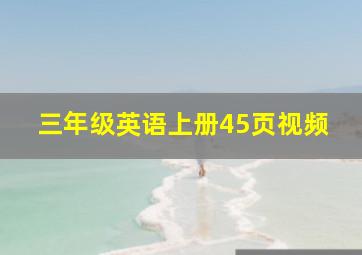 三年级英语上册45页视频